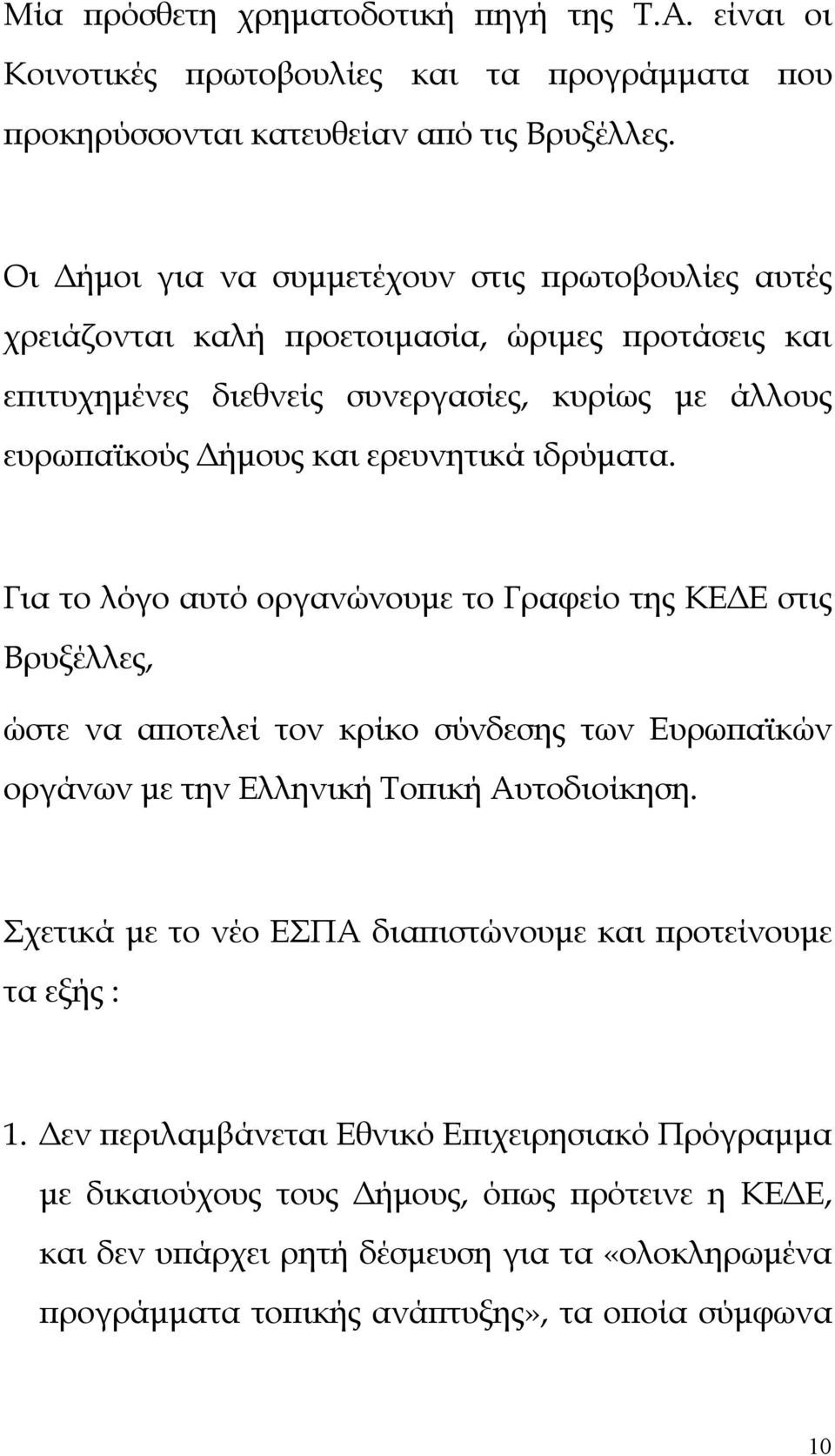 Μία πρόσθετη χρηματοδοτική πηγή της Τ.Α. είναι οι Κοινοτικές πρωτοβουλίες και τα προγράμματα που προκηρύσσονται κατευθείαν από τις Βρυξέλλες.

Οι Δήμοι για να συμμετέχουν στις πρωτοβουλίες αυτές χρειάζονται καλή προετοιμασία, ώριμες προτάσεις και επιτυχημένες διεθνείς συνεργασίες, κυρίως με άλλους ευρωπαϊκούς Δήμους και ερευνητικά ιδρύματα.

Για το λόγο αυτό οργανώνουμε το Γραφείο της ΚΕΔΕ στις Βρυξέλλες,

ώστε να αποτελεί τον κρίκο σύνδεσης των Ευρωπαϊκών οργάνων με την Ελληνική Τοπική Αυτοδιοίκηση.

Σχετικά με το νέο ΕΣΠΑ διαπιστώνουμε και προτείνουμε τα εξής :

1. Δεν περιλαμβάνεται Εθνικό Επιχειρησιακό Πρόγραμμα με δικαιούχους τους Δήμους, όπως πρότεινε η ΚΕΔΕ, και δεν υπάρχει ρητή δέσμευση για τα «ολοκληρωμένα προγράμματα τοπικής ανάπτυξης», τα οποία σύμφωνα

10